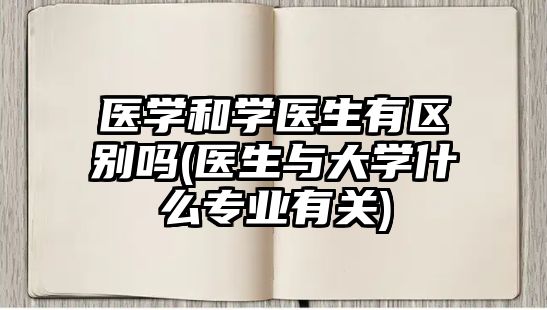 医学和学医生有区别吗(医生与大学什么专业有关)